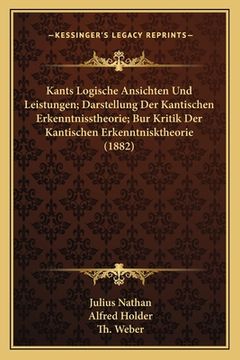 —KESSINGER'S LEGACY REPRINTS—

Kants Logische Ansichten Und Leistungen; Darstellung Der Kantischen Erkenntnisstheorie; Bur Kritik Der Kantischen Erkenntnisktheorie (1882)

Julius Nathan
Alfred Holder
Th. Weber